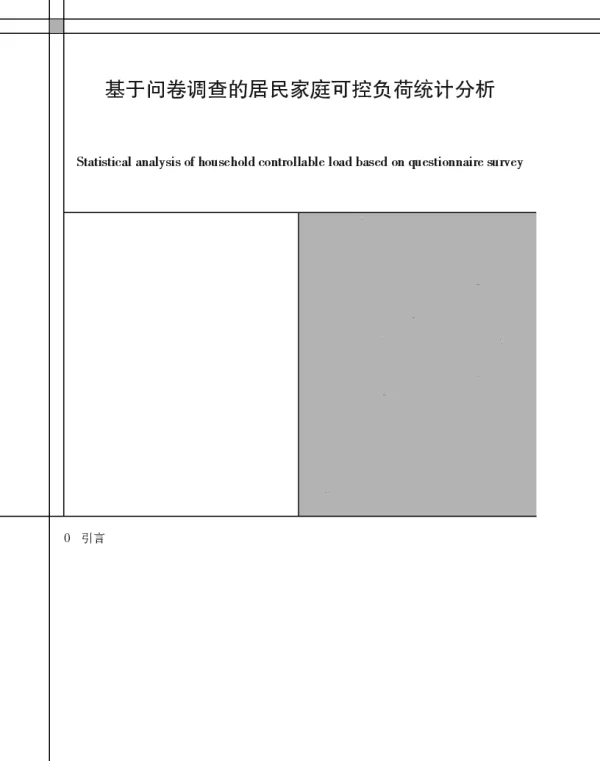 基于问卷调查的居民家庭可控负荷统计分析

Statistical analysis of household controllable load based on questionnaire survey

0 引言